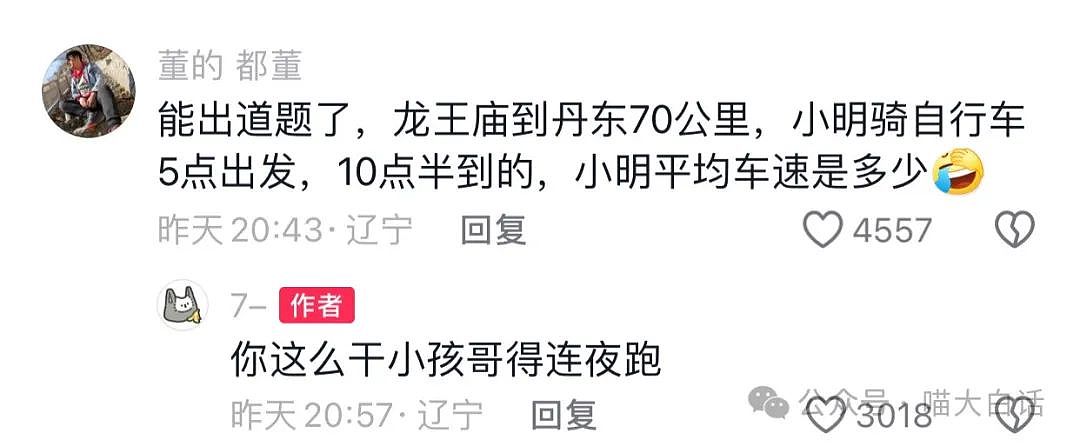 董的 都董
能出道题了，龙王庙到丹东70公里，小明骑自行车5点出发，10点半到的，小明平均车速是多少🤣
昨天 20:43 · 辽宁 回复 4557

7– 作者
你这么干小孩哥得连夜跑
昨天 20:57 · 辽宁 回复 3018

公众号 · 喵大白话